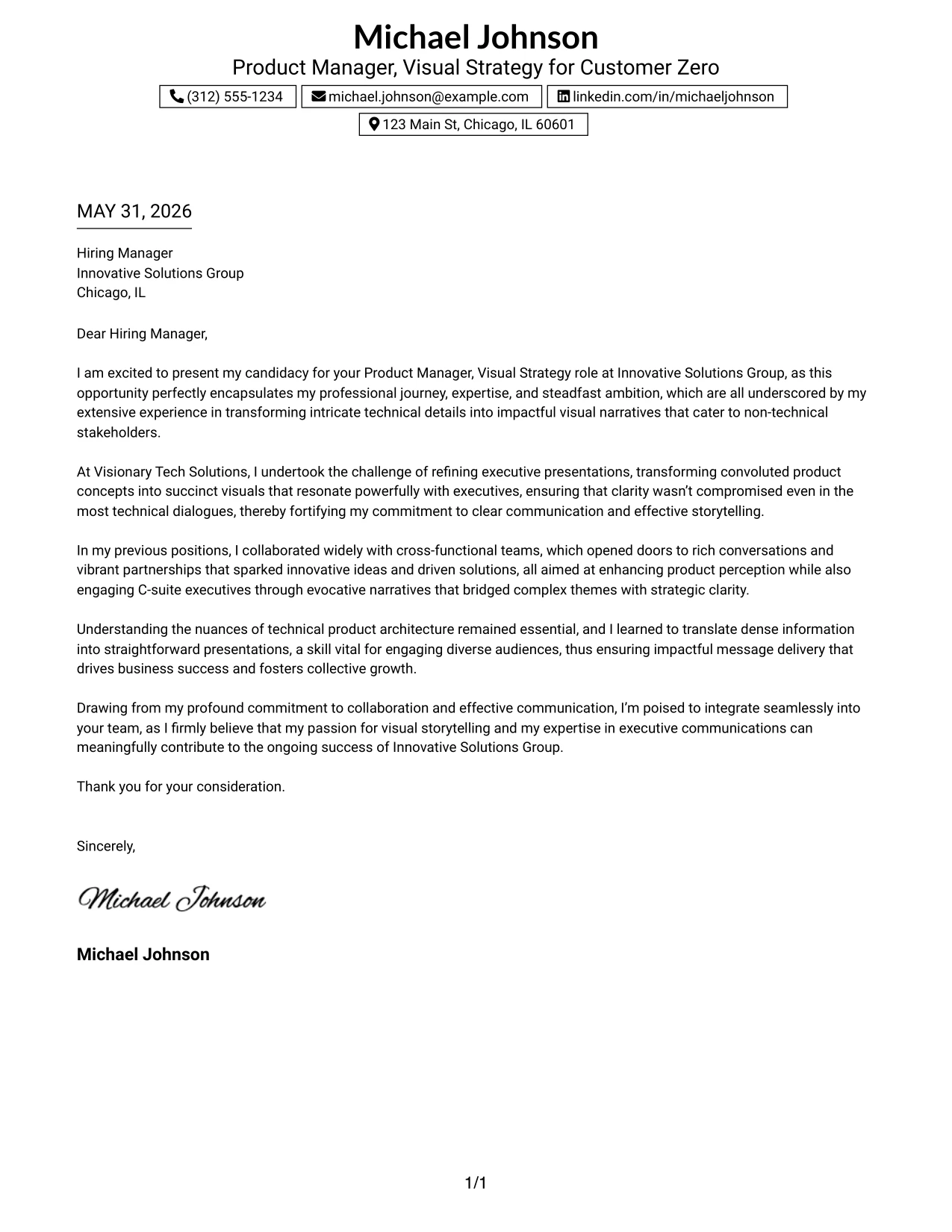 Michael Johnson
Product Manager, Visual Strategy for Customer Zero

(312) 555-1234
michael.johnson@example.com
linkedin.com/in/michaeljohnson
123 Main St, Chicago, IL 60601

MAY 31, 2026

Hiring Manager
Innovative Solutions Group
Chicago, IL

Dear Hiring Manager,

I am excited to present my candidacy for your Product Manager, Visual Strategy role at Innovative Solutions Group, as this opportunity perfectly encapsulates my professional journey, expertise, and steadfast ambition, which are all underscored by my extensive experience in transforming intricate technical details into impactful visual narratives that cater to non-technical stakeholders.

At Visionary Tech Solutions, I undertook the challenge of refining executive presentations, transforming convoluted product concepts into succinct visuals that resonate powerfully with executives, ensuring that clarity wasn't compromised even in the most technical dialogues, thereby fortifying my commitment to clear communication and effective storytelling.

In my previous positions, I collaborated widely with cross-functional teams, which opened doors to rich conversations and vibrant partnerships that sparked innovative ideas and driven solutions, all aimed at enhancing product perception while also engaging C-suite executives through evocative narratives that bridged complex themes with strategic clarity.

Understanding the nuances of technical product architecture remained essential, and I learned to translate dense information into straightforward presentations, a skill vital for engaging diverse audiences, thus ensuring impactful message delivery that drives business success and fosters collective growth.

Drawing from my profound commitment to collaboration and effective communication, I'm poised to integrate seamlessly into your team, as I firmly believe that my passion for visual storytelling and my expertise in executive communications can meaningfully contribute to the ongoing success of Innovative Solutions Group.

Thank you for your consideration.

Sincerely,

Michael Johnson

Michael Johnson

1/1